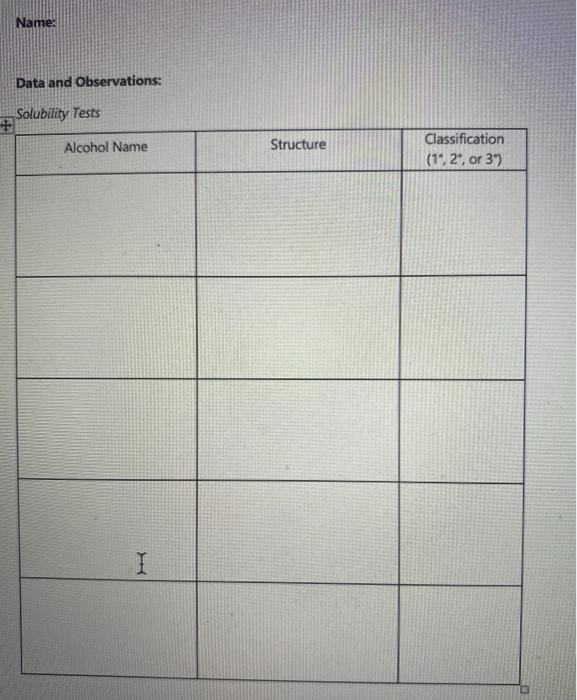 Name:

Data and Observations:

Solubility Tests

| Alcohol Name | Structure | Classification (1°, 2°, or 3°) |
|---|---|---|
| | | |
| | | |
| | | |
| | | |
| | | |